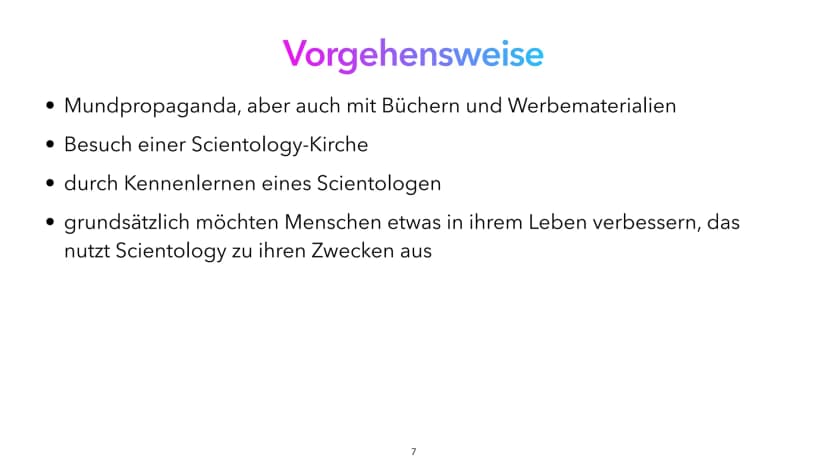 Vorgehensweise

• Mundpropaganda, aber auch mit Büchern und Werbematerialien
• Besuch einer Scientology-Kirche
• durch Kennenlernen eines Scientologen
• grundsätzlich möchten Menschen etwas in ihrem Leben verbessern, das nutzt Scientology zu ihren Zwecken aus

7